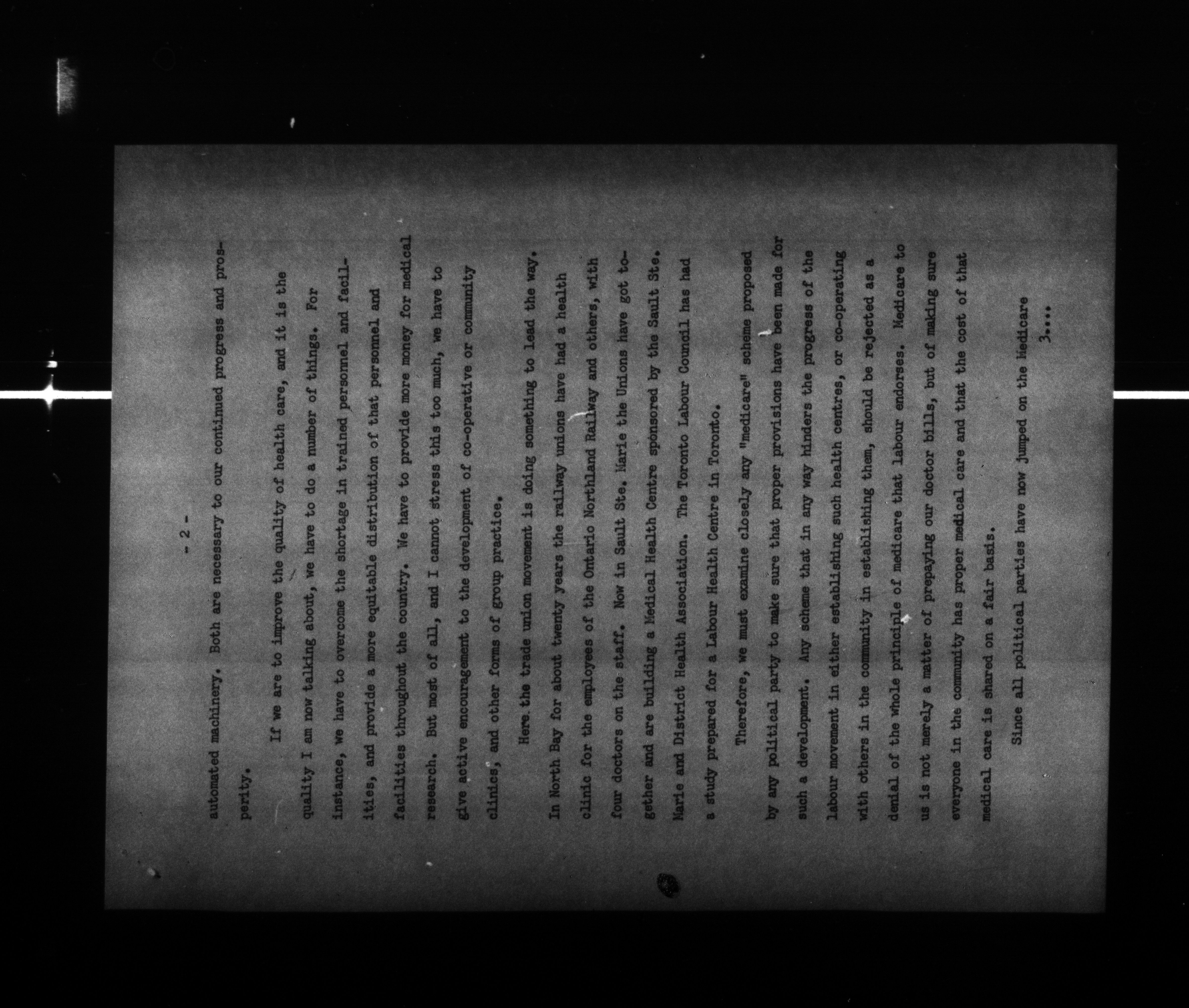 - 2 -

automated machinery. Both are necessary to our continued progress and prosperity.

If we are to improve the quality of health care, and it is the quality I am now talking about, we have to do a number of things. For instance, we have to overcome the shortage in trained personnel and facilities, and provide a more equitable distribution of that personnel and facilities throughout the country. We have to provide more money for medical research. But most of all, and I cannot stress this too much, we have to give active encouragement to the development of co-operative or community clinics, and other forms of group practice.

Here the trade union movement is doing something to lead the way. In North Bay for about twenty years the railway unions have had a health clinic for the employees of the Ontario Northland Railway and others, with four doctors on the staff. Now in Sault Ste. Marie the Unions have got together and are building a Medical Health Centre sponsored by the Sault Ste. Marie and District Health Association. The Toronto Labour Council has had a study prepared for a Labour Health Centre in Toronto.

Therefore, we must examine closely any "medicare" scheme proposed by any political party to make sure that proper provisions have been made for such a development. Any scheme that in any way hinders the progress of the labour movement in either establishing such health centres, or co-operating with others in the community in establishing them, should be rejected as a denial of the whole principle of medicare that labour endorses. Medicare to us is not merely a matter of prepaying our doctor bills, but of making sure everyone in the community has proper medical care and that the cost of that medical care is shared on a fair basis.

Since all political parties have now jumped on the Medicare

3....